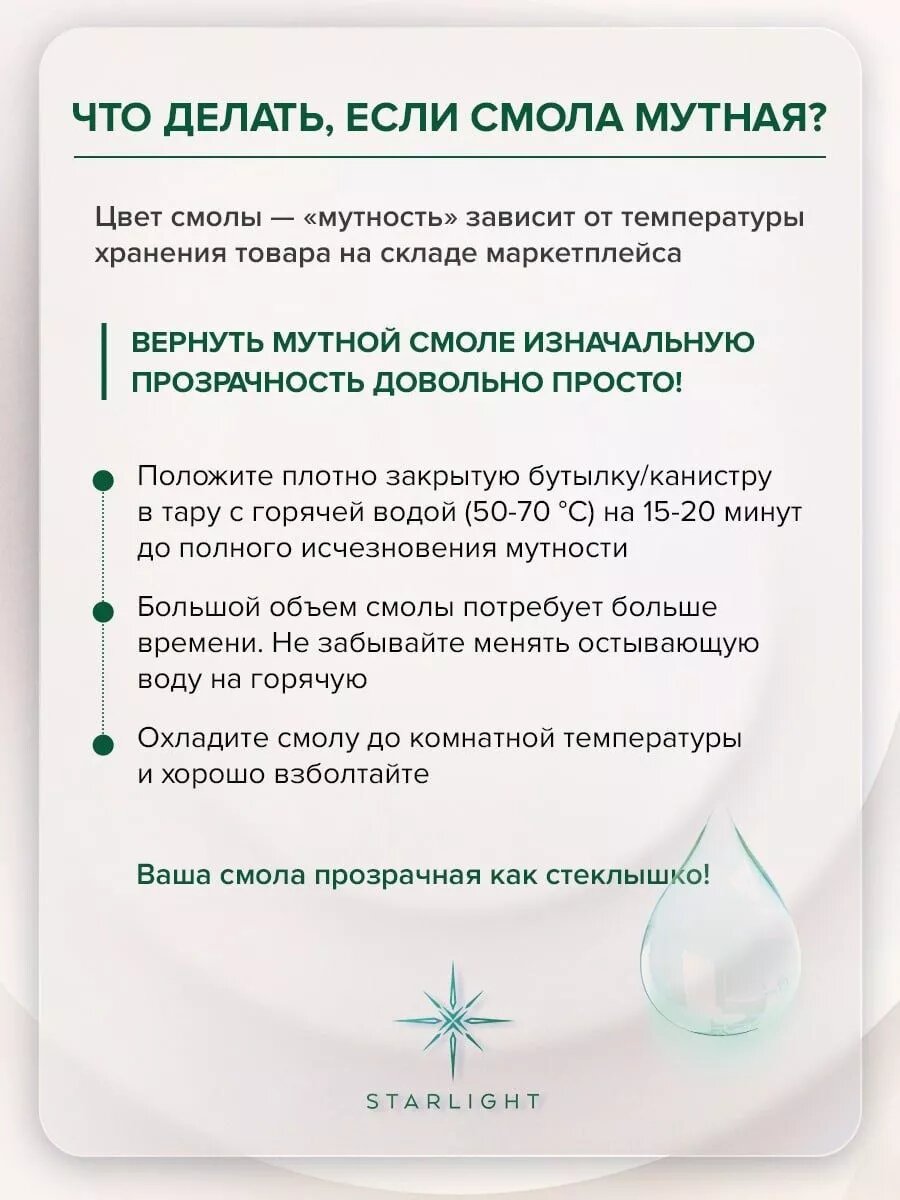 ЧТО ДЕЛАТЬ, ЕСЛИ СМОЛА МУТНАЯ?

Цвет смолы — «мутность» зависит от температуры хранения товара на складе маркетплейса

ВЕРНУТЬ МУТНОЙ СМОЛЕ ИЗНАЧАЛЬНУЮ ПРОЗРАЧНОСТЬ ДОВОЛЬНО ПРОСТО!

Положите плотно закрытую бутылку/канистру в тару с горячей водой (50-70 °C) на 15-20 минут до полного исчезновения мутности

Большой объем смолы потребует больше времени. Не забывайте менять остывающую воду на горячую

Охладите смолу до комнатной температуры и хорошо взболтайте

Ваша смола прозрачная как стеклышко!

STARLIGHT